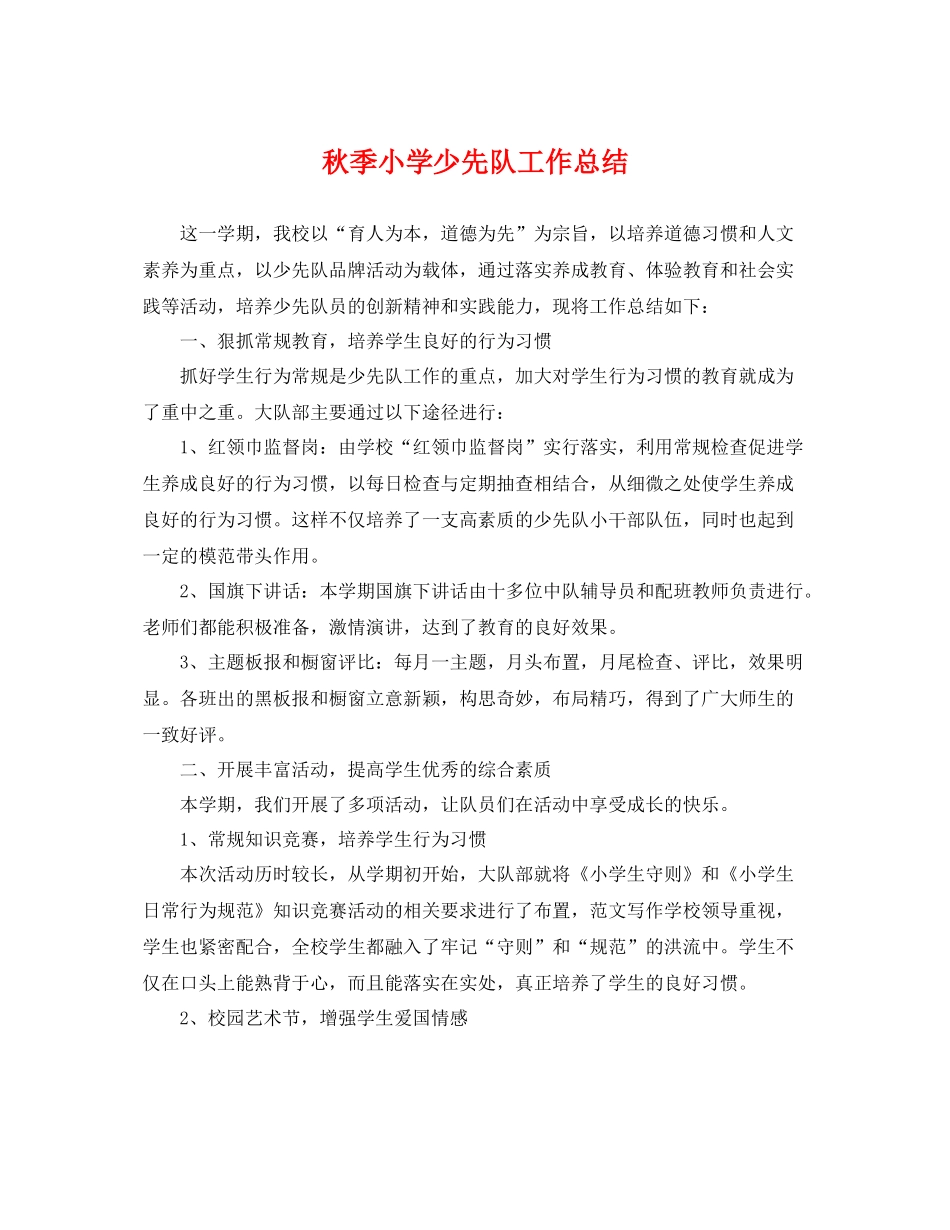 秋季小学少先队工作总结

这一学期，我校以“育人为本，道德为先”为宗旨，以培养道德习惯和人文素养为重点，以少先队品牌活动为载体，通过落实养成教育、体验教育和社会实践等活动，培养少先队员的创新精神和实践能力，现将工作总结如下：

一、狠抓常规教育，培养学生良好的行为习惯

抓好学生行为常规是少先队工作的重点，加大对学生行为习惯的教育就成为了重中之重。大队部主要通过以下途径进行：

1、红领巾监督岗：由学校“红领巾监督岗”实行落实，利用常规检查促进学生养成良好的行为习惯，以每日检查与定期抽查相结合，从细微之处使学生养成良好的行为习惯。这样不仅培养了一支高素质的少先队小干部队伍，同时也起到一定的模范带头作用。

2、国旗下讲话：本学期国旗下讲话由十多位中队辅导员和配班教师负责进行。老师们都能积极准备，激情演讲，达到了教育的良好效果。

3、主题板报和橱窗评比：每月一主题，月头布置，月尾检查、评比，效果明显。各班出的黑板报和橱窗立意新颖，构思奇妙，布局精巧，得到了广大师生的一致好评。

二、开展丰富活动，提高学生优秀的综合素质

本学期，我们开展了多项活动，让队员们在活动中享受成长的快乐。

1、常规知识竞赛，培养学生行为习惯

本次活动历时较长，从学期初开始，大队部就将《小学生守则》和《小学生日常行为规范》知识竞赛活动的相关要求进行了布置，范文写作学校领导重视，学生也紧密配合，全校学生都融入了牢记“守则”和“规范”的洪流中。学生不仅在口头上能熟背于心，而且能落实在实处，真正培养了学生的良好习惯。

2、校园艺术节，增强学生爱国情感